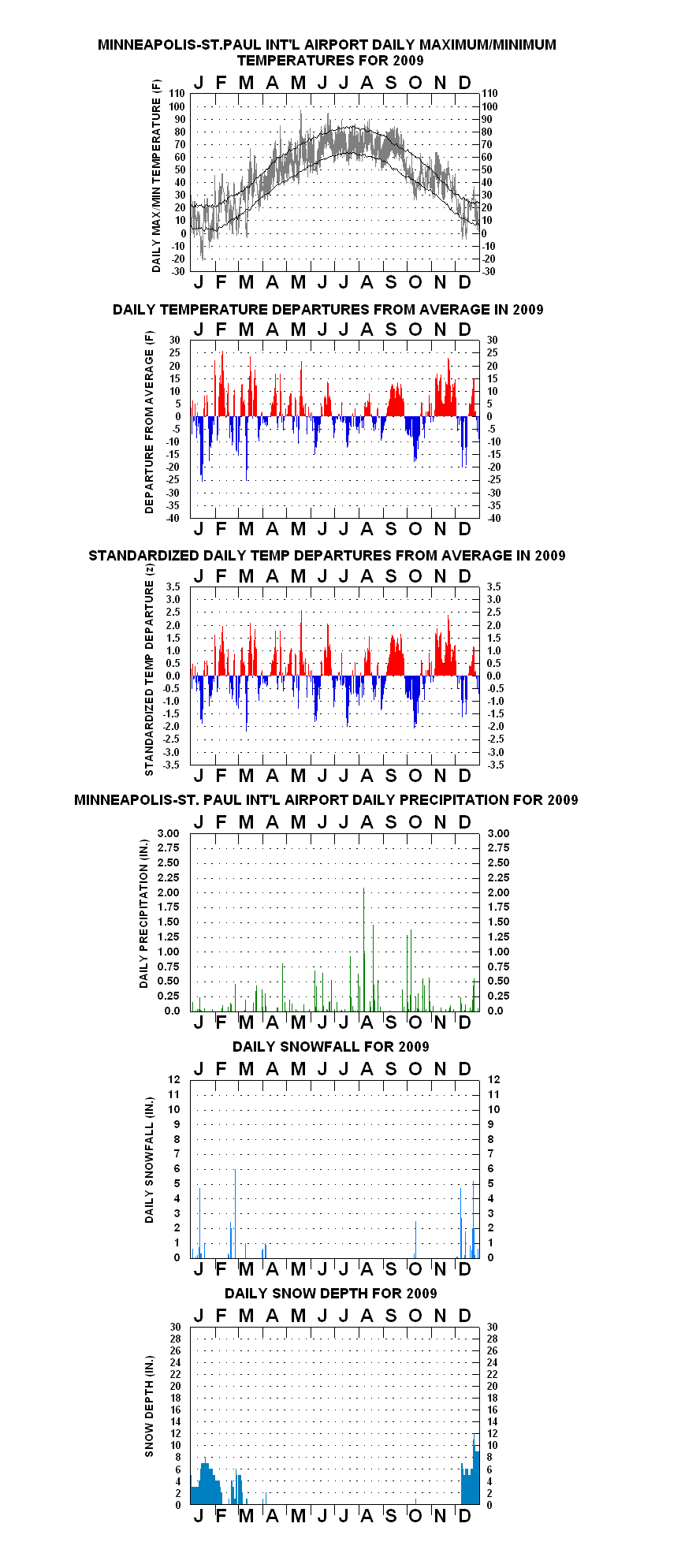 MINNEAPOLIS-ST.PAUL INT'L AIRPORT DAILY MAXIMUM/MINIMUM TEMPERATURES FOR 2009

J F M A M J J A S O N D

DAILY MAX/MIN TEMPERATURE (F)

110 100 90 80 70 60 50 40 30 20 10 0 -10 -20 -30

110 100 90 80 70 60 50 40 30 20 10 0 -10 -20 -30

J F M A M J J A S O N D

DAILY TEMPERATURE DEPARTURES FROM AVERAGE IN 2009

J F M A M J J A S O N D

DEPARTURE FROM AVERAGE (F)

30 25 20 15 10 5 0 -5 -10 -15 -20 -25 -30 -35 -40

30 25 20 15 10 5 0 -5 -10 -15 -20 -25 -30 -35 -40

J F M A M J J A S O N D

STANDARDIZED DAILY TEMP DEPARTURES FROM AVERAGE IN 2009

J F M A M J J A S O N D

STANDARDIZED TEMP DEPARTURE (z)

3.5 3.0 2.5 2.0 1.5 1.0 0.5 0.0 -0.5 -1.0 -1.5 -2.0 -2.5 -3.0 -3.5

3.5 3.0 2.5 2.0 1.5 1.0 0.5 0.0 -0.5 -1.0 -1.5 -2.0 -2.5 -3.0 -3.5

J F M A M J J A S O N D

MINNEAPOLIS-ST. PAUL INT'L AIRPORT DAILY PRECIPITATION FOR 2009

J F M A M J J A S O N D

DAILY PRECIPITATION (IN.)

3.00 2.75 2.50 2.25 2.00 1.75 1.50 1.25 1.00 0.75 0.50 0.25 0.0

3.00 2.75 2.50 2.25 2.00 1.75 1.50 1.25 1.00 0.75 0.50 0.25 0.0

J F M A M J J A S O N D

DAILY SNOWFALL FOR 2009

J F M A M J J A S O N D

DAILY SNOWFALL (IN.)

12 11 10 9 8 7 6 5 4 3 2 1 0

12 11 10 9 8 7 6 5 4 3 2 1 0

J F M A M J J A S O N D

DAILY SNOW DEPTH FOR 2009

J F M A M J J A S O N D

SNOW DEPTH (IN.)

30 28 26 24 22 20 18 16 14 12 10 8 6 4 2 0

30 28 26 24 22 20 18 16 14 12 10 8 6 4 2 0

J F M A M J J A S O N D